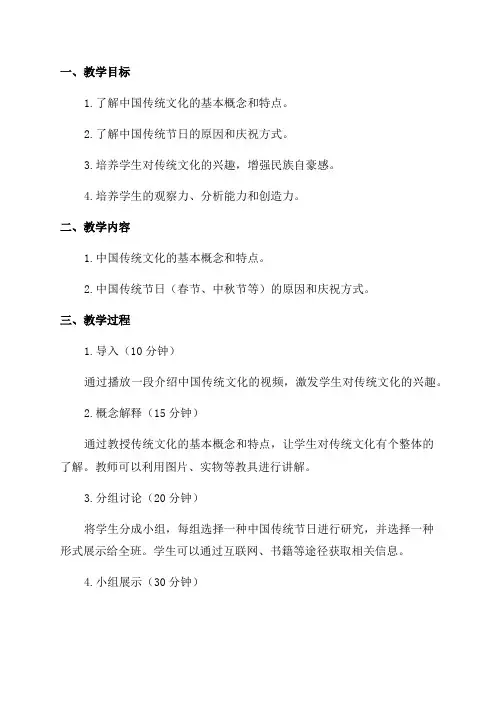 一、教学目标

1. 了解中国传统文化的基本概念和特点。

2. 了解中国传统节日的原因和庆祝方式。

3. 培养学生对传统文化的兴趣，增强民族自豪感。

4. 培养学生的观察力、分析能力和创造力。

二、教学内容

1. 中国传统文化的基本概念和特点。

2. 中国传统节日（春节、中秋节等）的原因和庆祝方式。

三、教学过程

1. 导入（10 分钟）

通过播放一段介绍中国传统文化的视频，激发学生对传统文化的兴趣。

2. 概念解释（15 分钟）

通过教授传统文化的基本概念和特点，让学生对传统文化有个整体的了解。教师可以利用图片、实物等教具进行讲解。

3. 分组讨论（20 分钟）

将学生分成小组，每组选择一种中国传统节日进行研究，并选择一种形式展示给全班。学生可以通过互联网、书籍等途径获取相关信息。

4. 小组展示（30 分钟）